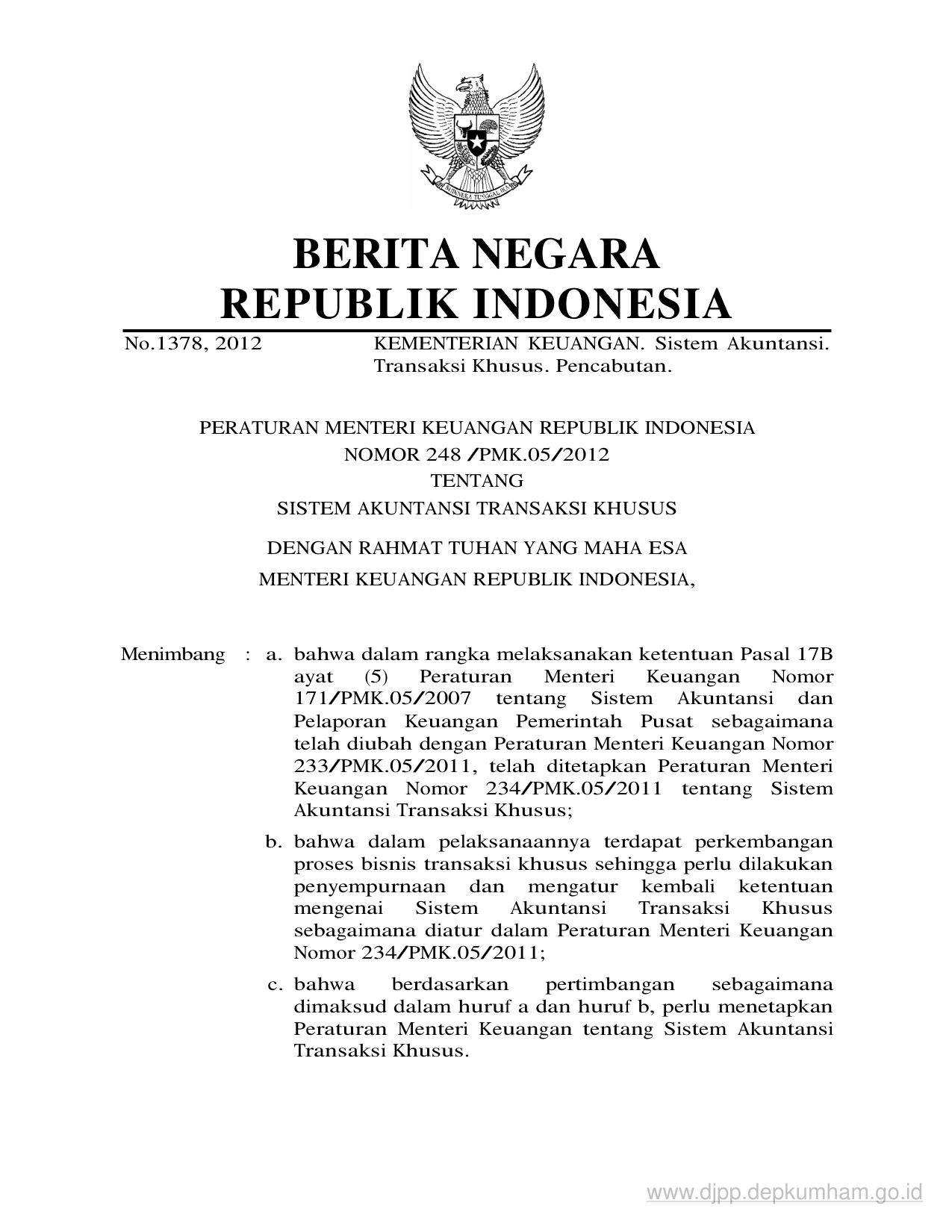 BHINNEKA TUNGGAL IKA

BERITA NEGARA
REPUBLIK INDONESIA

No.1378, 2012

KEMENTERIAN KEUANGAN. Sistem Akuntansi. Transaksi Khusus. Pencabutan.

PERATURAN MENTERI KEUANGAN REPUBLIK INDONESIA
NOMOR 248 /PMK.05/2012
TENTANG
SISTEM AKUNTANSI TRANSAKSI KHUSUS

DENGAN RAHMAT TUHAN YANG MAHA ESA
MENTERI KEUANGAN REPUBLIK INDONESIA,

Menimbang : a. bahwa dalam rangka melaksanakan ketentuan Pasal 17B ayat (5) Peraturan Menteri Keuangan Nomor 171/PMK.05/2007 tentang Sistem Akuntansi dan Pelaporan Keuangan Pemerintah Pusat sebagaimana telah diubah dengan Peraturan Menteri Keuangan Nomor 233/PMK.05/2011, telah ditetapkan Peraturan Menteri Keuangan Nomor 234/PMK.05/2011 tentang Sistem Akuntansi Transaksi Khusus;

b. bahwa dalam pelaksanaannya terdapat perkembangan proses bisnis transaksi khusus sehingga perlu dilakukan penyempurnaan dan mengatur kembali ketentuan mengenai Sistem Akuntansi Transaksi Khusus sebagaimana diatur dalam Peraturan Menteri Keuangan Nomor 234/PMK.05/2011;

c. bahwa berdasarkan pertimbangan sebagaimana dimaksud dalam huruf a dan huruf b, perlu menetapkan Peraturan Menteri Keuangan tentang Sistem Akuntansi Transaksi Khusus.

www.djpp.depkumham.go.id